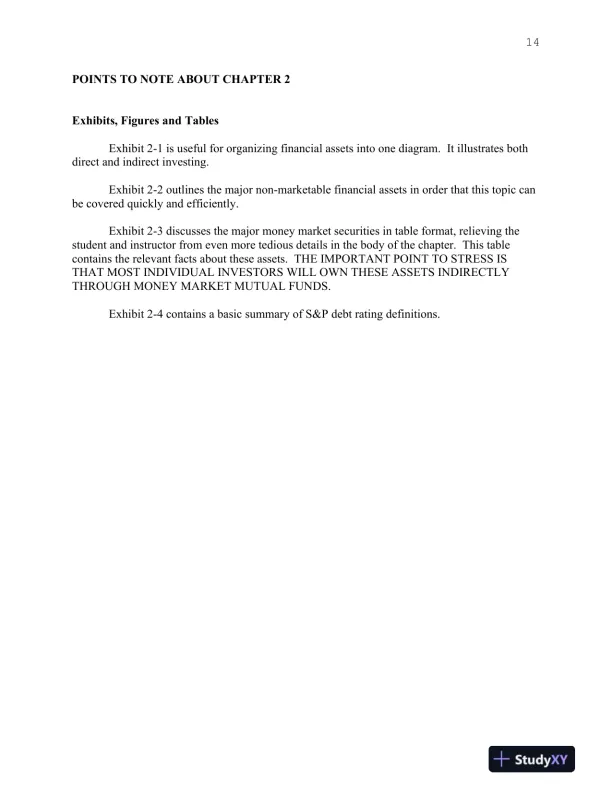 14

POINTS TO NOTE ABOUT CHAPTER 2

Exhibits, Figures and Tables

Exhibit 2-1 is useful for organizing financial assets into one diagram. It illustrates both direct and indirect investing.

Exhibit 2-2 outlines the major non-marketable financial assets in order that this topic can be covered quickly and efficiently.

Exhibit 2-3 discusses the major money market securities in table format, relieving the student and instructor from even more tedious details in the body of the chapter. This table contains the relevant facts about these assets. THE IMPORTANT POINT TO STRESS IS THAT MOST INDIVIDUAL INVESTORS WILL OWN THESE ASSETS INDIRECTLY THROUGH MONEY MARKET MUTUAL FUNDS.

Exhibit 2-4 contains a basic summary of S&P debt rating definitions.

StudyXY